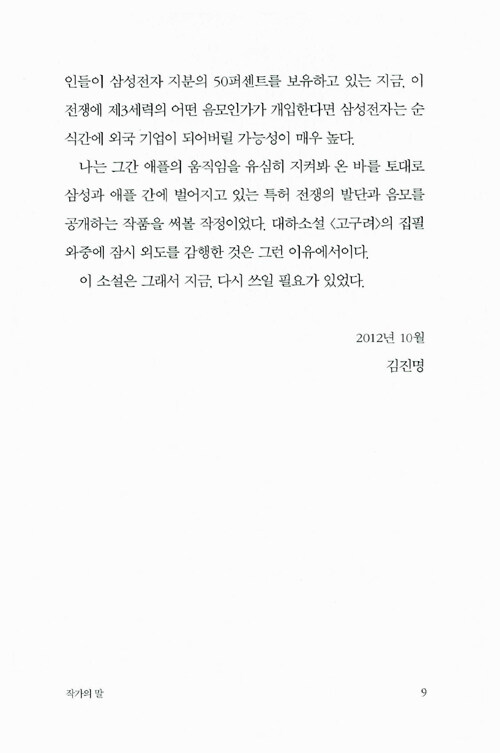 인들이 삼성전자 지분의 50퍼센트를 보유하고 있는 지금, 이 전쟁에 제3세력의 어떤 음모인가가 개입한다면 삼성전자는 순식간에 외국 기업이 되어버릴 가능성이 매우 높다.

나는 그간 애플의 움직임을 유심히 지켜봐 온 바를 토대로 삼성과 애플 간에 벌어지고 있는 특허 전쟁의 발단과 음모를 공개하는 작품을 써볼 작정이었다. 대하소설 〈고구려〉의 집필 와중에 잠시 외도를 감행한 것은 그런 이유에서이다.

이 소설은 그래서 지금, 다시 쓰일 필요가 있었다.

2012년 10월

김진명

작가의 말

9